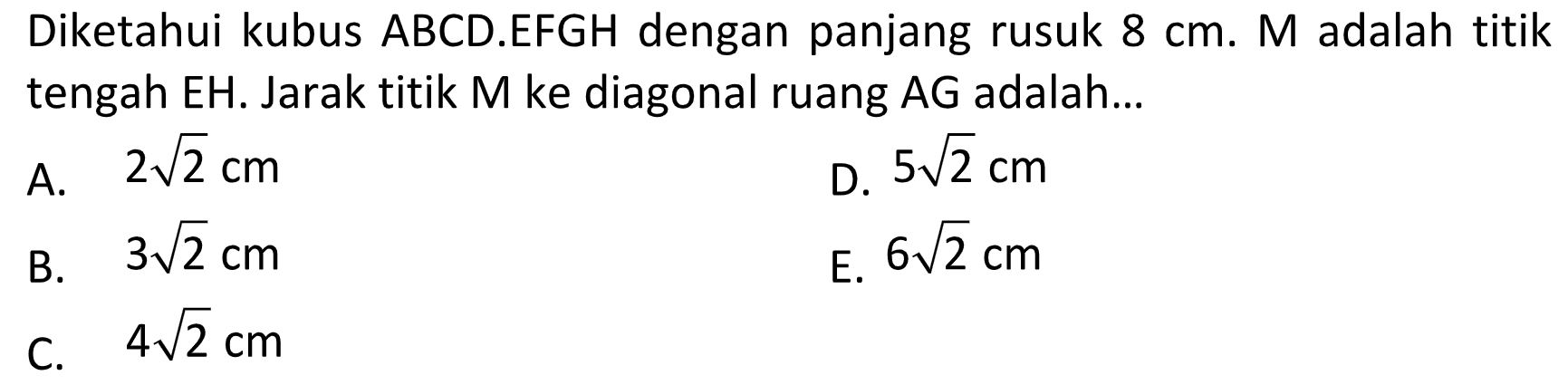 Diketahui kubus ABCD.EFGH dengan panjang rusuk 8 cm. M adalah titik tengah EH. Jarak titik M ke diagonal ruang AG adalah...

A. $2\sqrt{2}$ cm

B. $3\sqrt{2}$ cm

C. $4\sqrt{2}$ cm

D. $5\sqrt{2}$ cm

E. $6\sqrt{2}$ cm